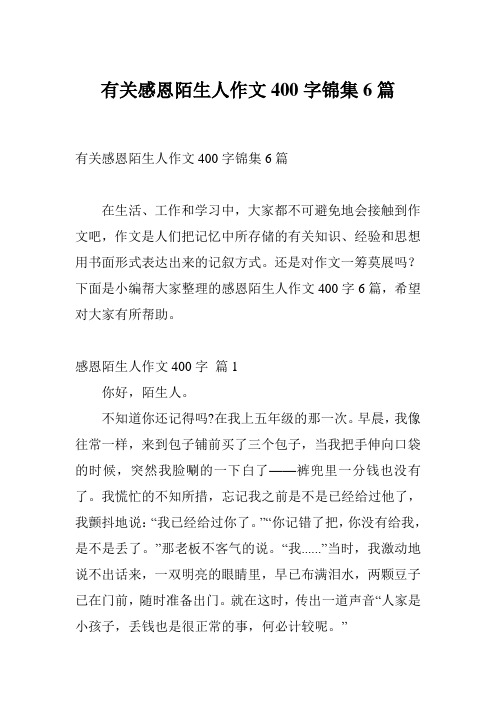 有关感恩陌生人作文 400 字锦集 6 篇

有关感恩陌生人作文 400 字锦集 6 篇

在生活、工作和学习中，大家都不可避免地会接触到作文吧，作文是人们把记忆中所存储的有关知识、经验和思想用书面形式表达出来的记叙方式。还是对作文一筹莫展吗？下面是小编帮大家整理的感恩陌生人作文 400 字 6 篇，希望对大家有所帮助。

感恩陌生人作文 400 字 篇 1

你好，陌生人。

不知道你还记得吗?在我上五年级的那一次。早晨，我像往常一样，来到包子铺前买了三个包子，当我把手伸向口袋的时候，突然我脸唰的一下白了——裤兜里一分钱也没有了。我慌忙的不知所措，忘记我之前是不是已经给过他了，我颤抖地说：“我已经给过你了。”“你记错了把，你没有给我，是不是丢了。”那老板不客气的说。“我......”当时，我激动地说不出话来，一双明亮的眼睛里，早已布满泪水，两颗豆子已在门前，随时准备出门。就在这时，传出一道声音“人家是小孩子，丢钱也是很正常的事，何必计较呢。”